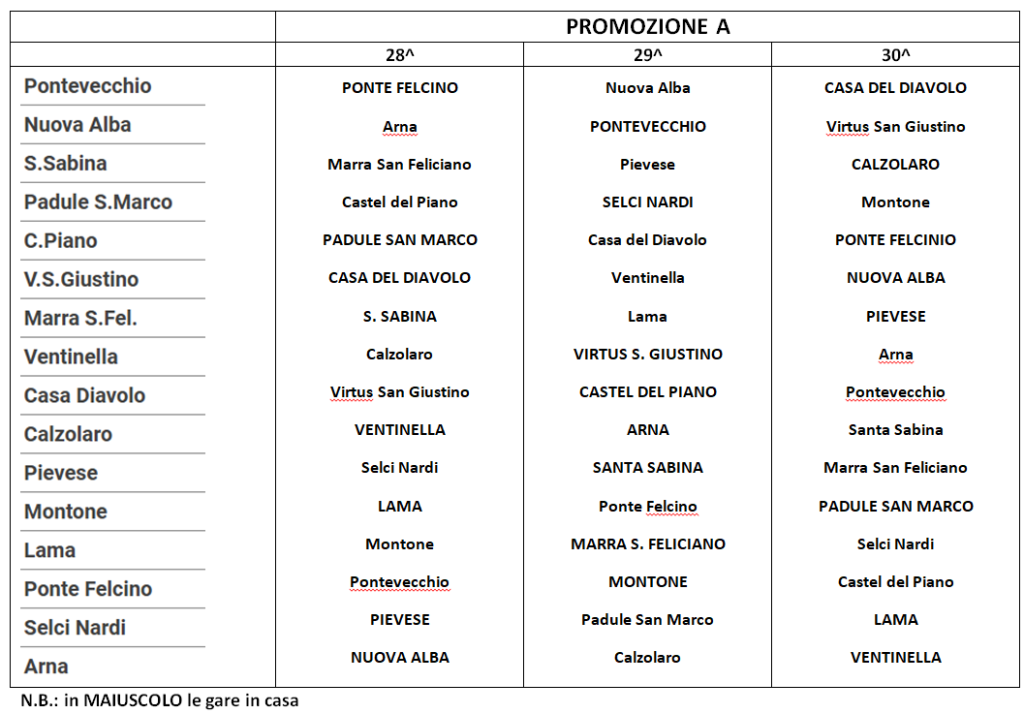 | | PROMOZIONE A | | |
|---|---|---|---|
| | 28^ | 29^ | 30^ |
| Pontevecchio | PONTE FELCINO | Nuova Alba | CASA DEL DIAVOLO |
| Nuova Alba | Arna | PONTEVECCHIO | Virtus San Giustino |
| S.Sabina | Marra San Feliciano | Pievese | CALZOLARO |
| Padule S.Marco | Castel del Piano | SELCI NARDI | Montone |
| C.Piano | PADULE SAN MARCO | Casa del Diavolo | PONTE FELCINIO |
| V.S.Giustino | CASA DEL DIAVOLO | Ventinella | NUOVA ALBA |
| Marra S.Fel. | S. SABINA | Lama | PIEVESE |
| Ventinella | Calzolaro | VIRTUS S. GIUSTINO | Arna |
| Casa Diavolo | Virtus San Giustino | CASTEL DEL PIANO | Pontevecchio |
| Calzolaro | VENTINELLA | ARNA | Santa Sabina |
| Pievese | Selci Nardi | SANTA SABINA | Marra San Feliciano |
| Montone | LAMA | Ponte Felcino | PADULE SAN MARCO |
| Lama | Montone | MARRA S. FELICIANO | Selci Nardi |
| Ponte Felcino | Pontevecchio | MONTONE | Castel del Piano |
| Selci Nardi | PIEVESE | Padule San Marco | LAMA |
| Arna | NUOVA ALBA | Calzolaro | VENTINELLA |

N.B.: in MAIUSCOLO le gare in casa